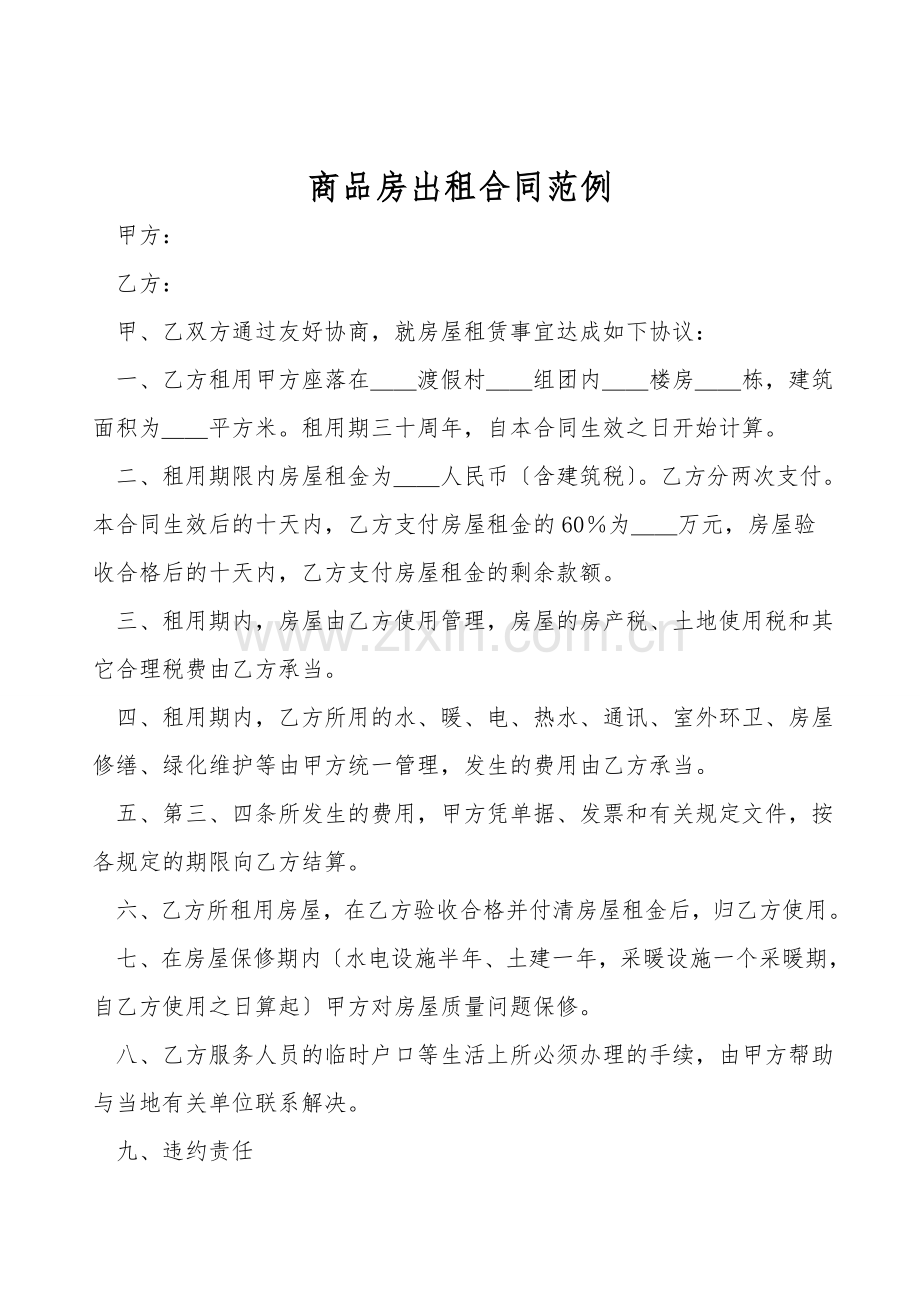 商品房出租合同范例

甲方：

乙方：

甲、乙双方通过友好协商，就房屋租赁事宜达成如下协议：

一、乙方租用甲方座落在____渡假村____组团内____楼房____栋，建筑面积为____平方米。租用期三十周年，自本合同生效之日开始计算。

二、租用期限内房屋租金为____人民币〔含建筑税〕。乙方分两次支付。本合同生效后的十天内，乙方支付房屋租金的60％为____万元，房屋验收合格后的十天内，乙方支付房屋租金的剩余款额。

三、租用期内，房屋由乙方使用管理，房屋的房产税、土地使用税和其它合理税费由乙方承当。

四、租用期内，乙方所用的水、暖、电、热水、通讯、室外环卫、房屋修缮、绿化维护等由甲方统一管理，发生的费用由乙方承当。

五、第三、四条所发生的费用，甲方凭单据、发票和有关规定文件，按各规定的期限向乙方结算。

六、乙方所租用房屋，在乙方验收合格并付清房屋租金后，归乙方使用。

七、在房屋保修期内〔水电设施半年、土建一年，采暖设施一个采暖期，自乙方使用之日算起〕甲方对房屋质量问题保修。

八、乙方服务人员的临时户口等生活上所必须办理的手续，由甲方帮助与当地有关单位联系解决。

九、违约责任

www.zixin.com.cn